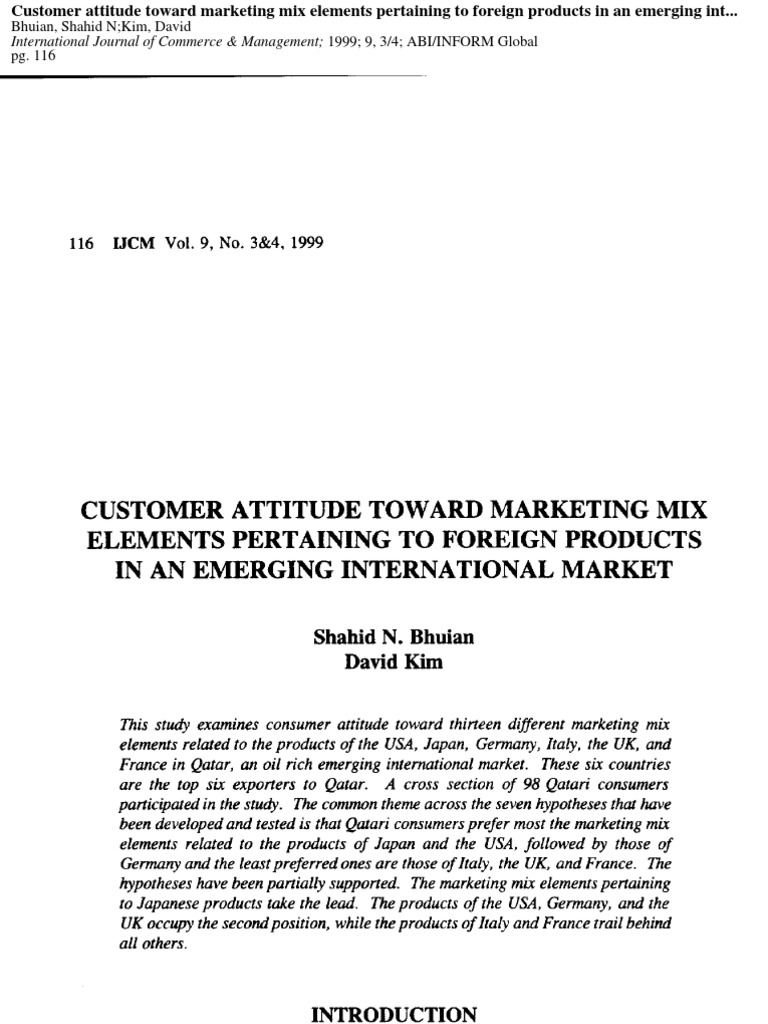 Customer attitude toward marketing mix elements pertaining to foreign products in an emerging int...
Bhuian, Shahid N;Kim, David
International Journal of Commerce & Management; 1999; 9, 3/4; ABI/INFORM Global
pg. 116

116 IJCM Vol. 9, No. 3&4, 1999

CUSTOMER ATTITUDE TOWARD MARKETING MIX ELEMENTS PERTAINING TO FOREIGN PRODUCTS IN AN EMERGING INTERNATIONAL MARKET

Shahid N. Bhuian
David Kim

This study examines consumer attitude toward thirteen different marketing mix elements related to the products of the USA, Japan, Germany, Italy, the UK, and France in Qatar, an oil rich emerging international market. These six countries are the top six exporters to Qatar. A cross section of 98 Qatari consumers participated in the study. The common theme across the seven hypotheses that have been developed and tested is that Qatari consumers prefer most the marketing mix elements related to the products of Japan and the USA, followed by those of Germany and the least preferred ones are those of Italy, the UK, and France. The hypotheses have been partially supported. The marketing mix elements pertaining to Japanese products take the lead. The products of the USA, Germany, and the UK occupy the second position, while the products of Italy and France trail behind all others.

INTRODUCTION